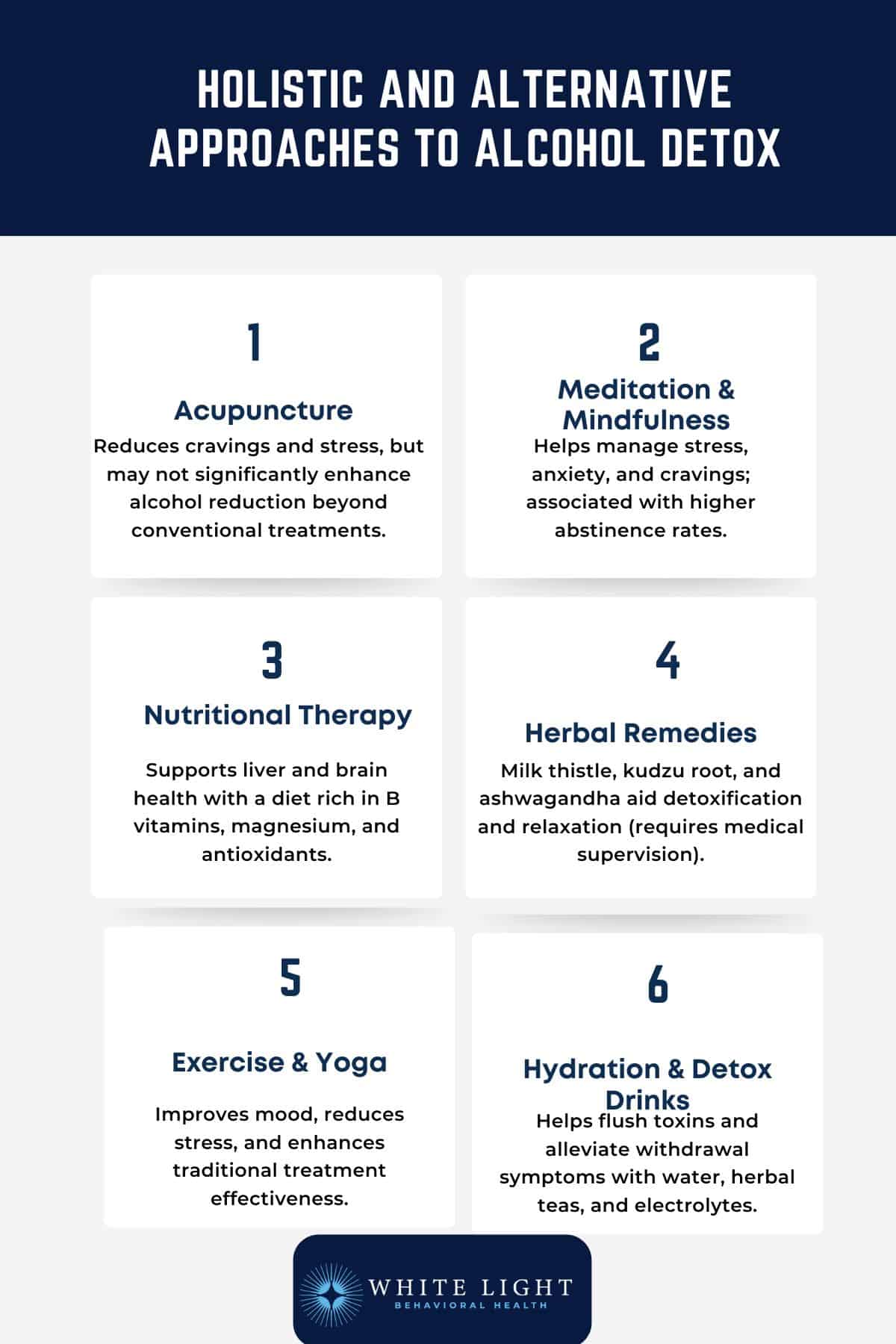 HOLISTIC AND ALTERNATIVE APPROACHES TO ALCOHOL DETOX

1

Acupuncture

Reduces cravings and stress, but may not significantly enhance alcohol reduction beyond conventional treatments.

2

Meditation & Mindfulness

Helps manage stress, anxiety, and cravings; associated with higher abstinence rates.

3

Nutritional Therapy

Supports liver and brain health with a diet rich in B vitamins, magnesium, and antioxidants.

4

Herbal Remedies

Milk thistle, kudzu root, and ashwagandha aid detoxification and relaxation (requires medical supervision).

5

Exercise & Yoga

Improves mood, reduces stress, and enhances traditional treatment effectiveness.

6

Hydration & Detox Drinks

Helps flush toxins and alleviate withdrawal symptoms with water, herbal teas, and electrolytes.

WHITE LIGHT
BEHAVIORAL HEALTH